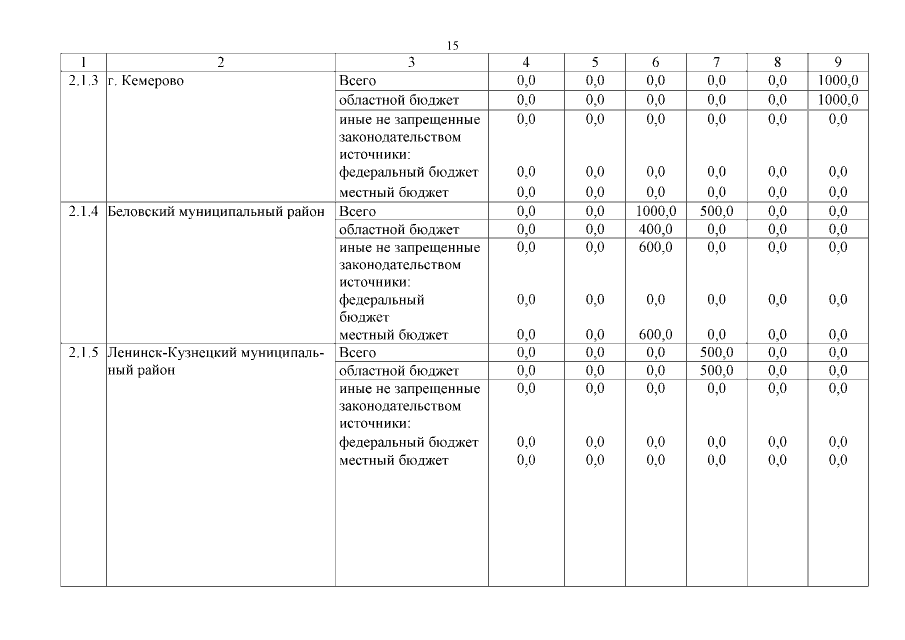 15

| 1 | 2 | 3 | 4 | 5 | 6 | 7 | 8 | 9 |
|---|---|---|---|---|---|---|---|---|
| 2.1.3 | г. Кемерово | Всего | 0,0 | 0,0 | 0,0 | 0,0 | 0,0 | 1000,0 |
| | | областной бюджет | 0,0 | 0,0 | 0,0 | 0,0 | 0,0 | 1000,0 |
| | | иные не запрещенные законодательством источники: | 0,0 | 0,0 | 0,0 | 0,0 | 0,0 | 0,0 |
| | | федеральный бюджет | 0,0 | 0,0 | 0,0 | 0,0 | 0,0 | 0,0 |
| | | местный бюджет | 0,0 | 0,0 | 0,0 | 0,0 | 0,0 | 0,0 |
| 2.1.4 | Беловский муниципальный район | Всего | 0,0 | 0,0 | 1000,0 | 500,0 | 0,0 | 0,0 |
| | | областной бюджет | 0,0 | 0,0 | 400,0 | 0,0 | 0,0 | 0,0 |
| | | иные не запрещенные законодательством источники: | 0,0 | 0,0 | 600,0 | 0,0 | 0,0 | 0,0 |
| | | федеральный бюджет | 0,0 | 0,0 | 0,0 | 0,0 | 0,0 | 0,0 |
| | | местный бюджет | 0,0 | 0,0 | 600,0 | 0,0 | 0,0 | 0,0 |
| 2.1.5 | Ленинск-Кузнецкий муниципальный район | Всего | 0,0 | 0,0 | 0,0 | 500,0 | 0,0 | 0,0 |
| | | областной бюджет | 0,0 | 0,0 | 0,0 | 500,0 | 0,0 | 0,0 |
| | | иные не запрещенные законодательством источники: | 0,0 | 0,0 | 0,0 | 0,0 | 0,0 | 0,0 |
| | | федеральный бюджет | 0,0 | 0,0 | 0,0 | 0,0 | 0,0 | 0,0 |
| | | местный бюджет | 0,0 | 0,0 | 0,0 | 0,0 | 0,0 | 0,0 |